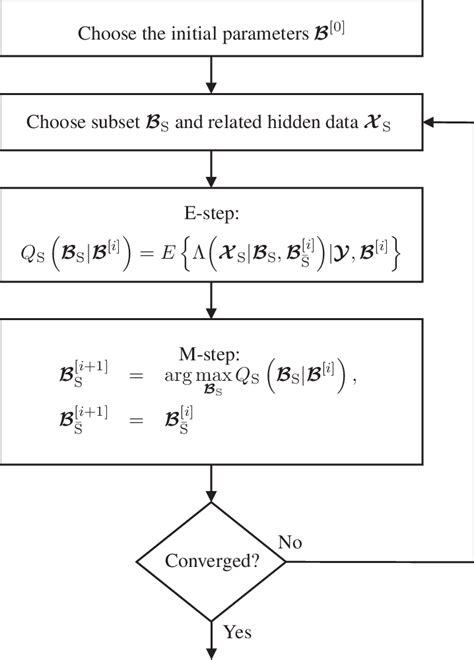 Choose the initial parameters $\boldsymbol{\mathcal{B}}^{[0]}$

Choose subset $\boldsymbol{\mathcal{B}}_{\mathrm{S}}$ and related hidden data $\boldsymbol{\mathcal{X}}_{\mathrm{S}}$

E-step:
$Q_{\mathrm{S}}\left(\boldsymbol{\mathcal{B}}_{\mathrm{S}}|\boldsymbol{\mathcal{B}}^{[i]}\right) = E\left\{\Lambda\left(\boldsymbol{\mathcal{X}}_{\mathrm{S}}|\boldsymbol{\mathcal{B}}_{\mathrm{S}}, \boldsymbol{\mathcal{B}}_{\bar{\mathrm{S}}}^{[i]}\right)|\boldsymbol{\mathcal{Y}}, \boldsymbol{\mathcal{B}}^{[i]}\right\}$

M-step:
$\boldsymbol{\mathcal{B}}_{\mathrm{S}}^{[i+1]} = \arg\max_{\boldsymbol{\mathcal{B}}_{\mathrm{S}}} Q_{\mathrm{S}}\left(\boldsymbol{\mathcal{B}}_{\mathrm{S}}|\boldsymbol{\mathcal{B}}^{[i]}\right),$
$\boldsymbol{\mathcal{B}}_{\bar{\mathrm{S}}}^{[i+1]} = \boldsymbol{\mathcal{B}}_{\bar{\mathrm{S}}}^{[i]}$

Converged?

No

Yes